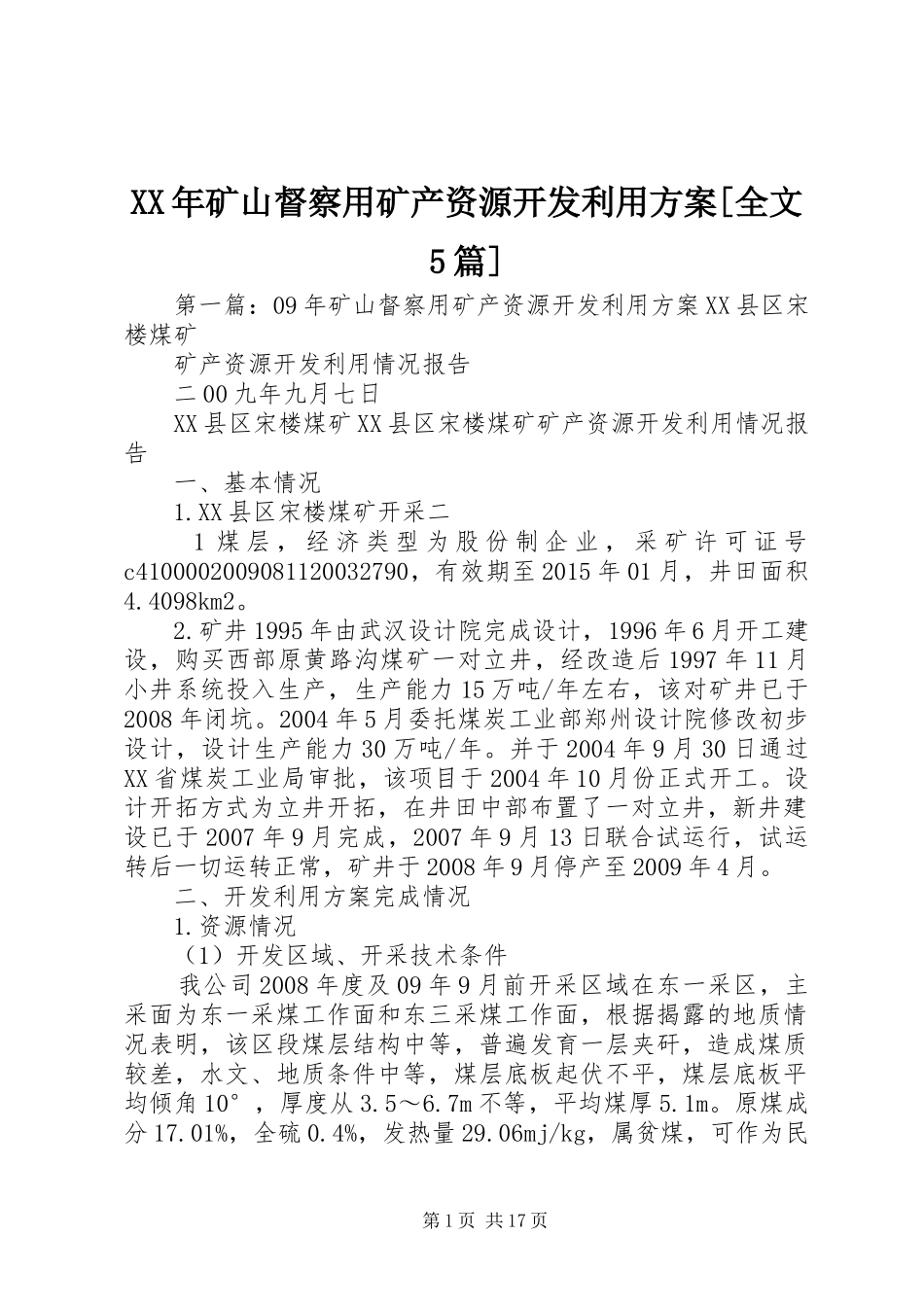 XX年矿山督察用矿产资源开发利用方案[全文5篇]

第一篇：09年矿山督察用矿产资源开发利用方案XX县区宋楼煤矿

矿产资源开发利用情况报告

二00九年九月七日

XX县区宋楼煤矿XX县区宋楼煤矿矿产资源开发利用情况报告

一、基本情况

1.XX县区宋楼煤矿开采二

1煤层，经济类型为股份制企业，采矿许可证号c4100002009081120032790，有效期至2015年01月，井田面积4.4098km2。

2.矿井1995年由武汉设计院完成设计，1996年6月开工建设，购买西部原黄路沟煤矿一对立井，经改造后1997年11月小井系统投入生产，生产能力15万吨/年左右，该对矿井已于2008年闭坑。2004年5月委托煤炭工业部郑州设计院修改初步设计，设计生产能力30万吨/年。并于2004年9月30日通过XX省煤炭工业局审批，该项目于2004年10月份正式开工。设计开拓方式为立井开拓，在井田中部布置了一对立井，新井建设已于2007年9月完成，2007年9月13日联合试运行，试运转后一切运转正常，矿井于2008年9月停产至2009年4月。

二、开发利用方案完成情况

1.资源情况

（1）开发区域、开采技术条件

我公司2008年度及09年9月前开采区域在东一采区，主采面为东一采煤工作面和东三采煤工作面，根据揭露的地质情况表明，该区段煤层结构中等，普遍发育一层夹矸，造成煤质较差，水文、地质条件中等，煤层底板起伏不平，煤层底板平均倾角10°，厚度从3.5～6.7m不等，平均煤厚5.1m。原煤成分17.01%，全硫0.4%，发热量29.06mj/kg，属贫煤，可作为民

第1页 共17页